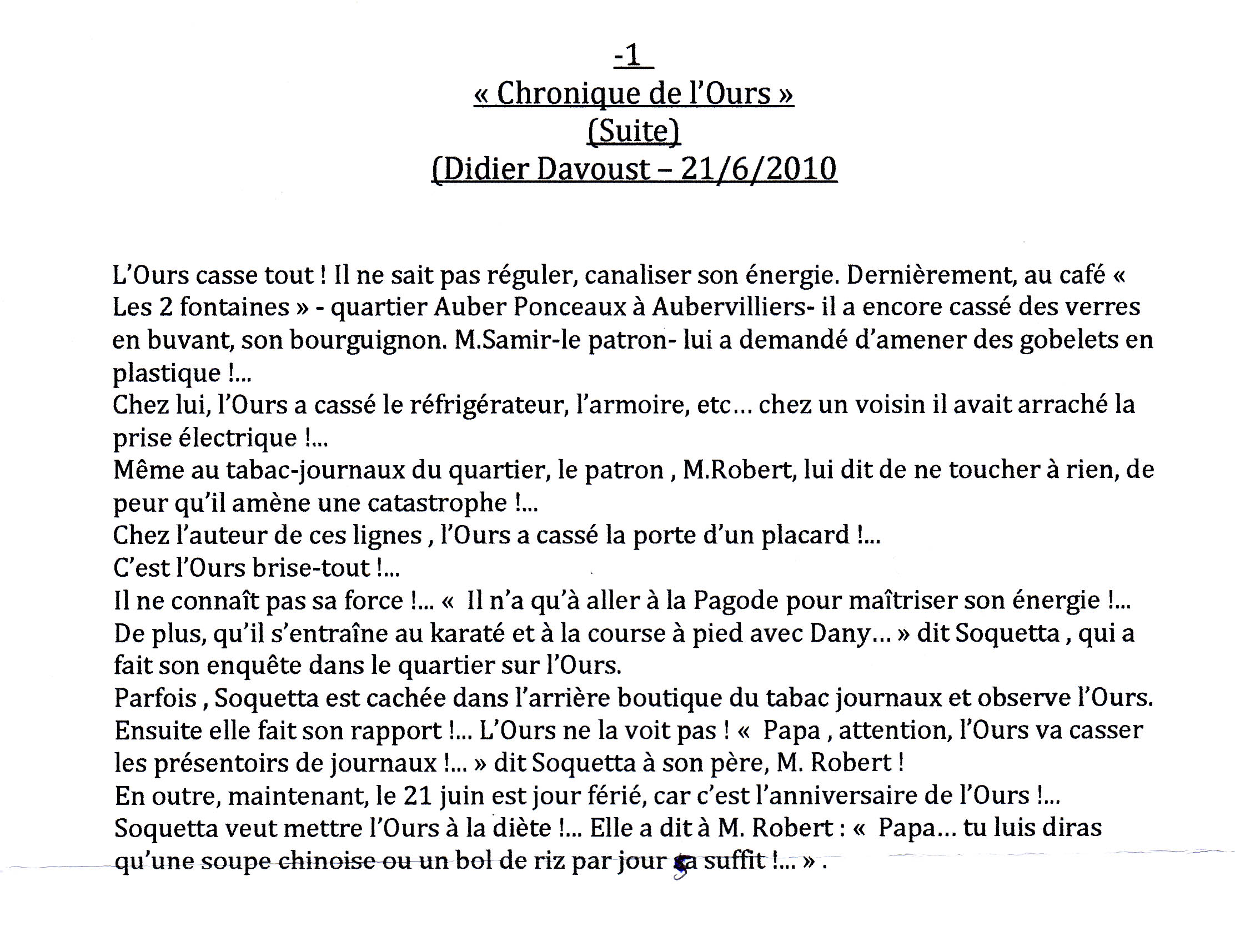 -1
« Chronique de l'Ours »
(Suite)
(Didier Davoust – 21/6/2010

L'Ours casse tout ! Il ne sait pas réguler, canaliser son énergie. Dernièrement, au café « Les 2 fontaines » - quartier Auber Ponceaux à Aubervilliers- il a encore cassé des verres en buvant, son bourguignon. M.Samir-le patron- lui a demandé d'amener des gobelets en plastique !...
Chez lui, l'Ours a cassé le réfrigérateur, l'armoire, etc… chez un voisin il avait arraché la prise électrique !...
Même au tabac-journaux du quartier, le patron , M.Robert, lui dit de ne toucher à rien, de peur qu'il amène une catastrophe !...
Chez l'auteur de ces lignes , l'Ours a cassé la porte d'un placard !...
C'est l'Ours brise-tout !...
Il ne connaît pas sa force !... « Il n'a qu'à aller à la Pagode pour maîtriser son énergie !... De plus, qu'il s'entraîne au karaté et à la course à pied avec Dany… » dit Soquetta , qui a fait son enquête dans le quartier sur l'Ours.
Parfois , Soquetta est cachée dans l'arrière boutique du tabac journaux et observe l'Ours. Ensuite elle fait son rapport !... L'Ours ne la voit pas ! « Papa , attention, l'Ours va casser les présentoirs de journaux !... » dit Soquetta à son père, M. Robert !
En outre, maintenant, le 21 juin est jour férié, car c'est l'anniversaire de l'Ours !...
Soquetta veut mettre l'Ours à la diète !... Elle a dit à M. Robert : « Papa… tu luis diras qu'une soupe chinoise ou un bol de riz par jour ça suffit !... » .